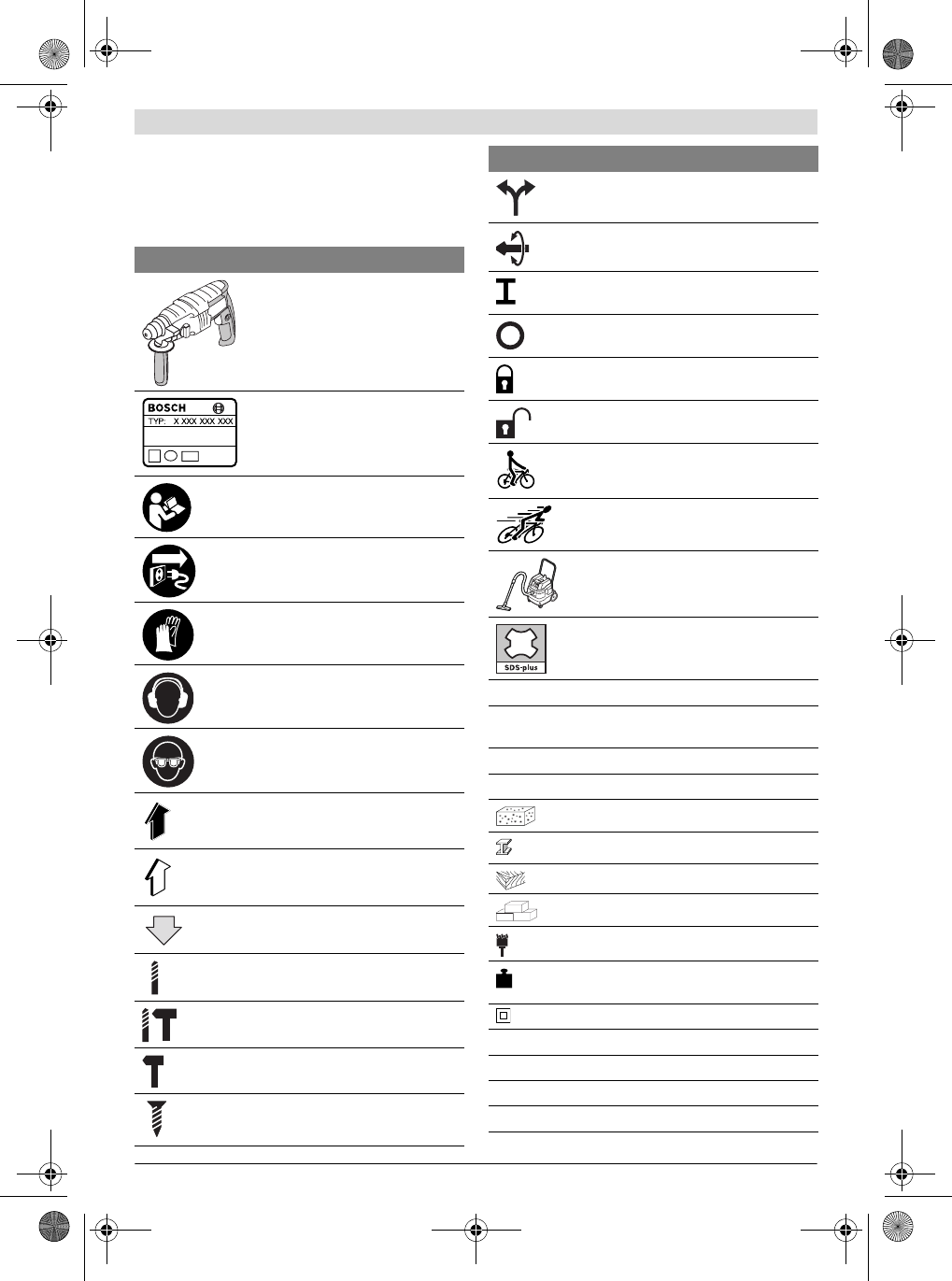 BOSCH
TYP: X XXX XXX XXX

SDS-plus